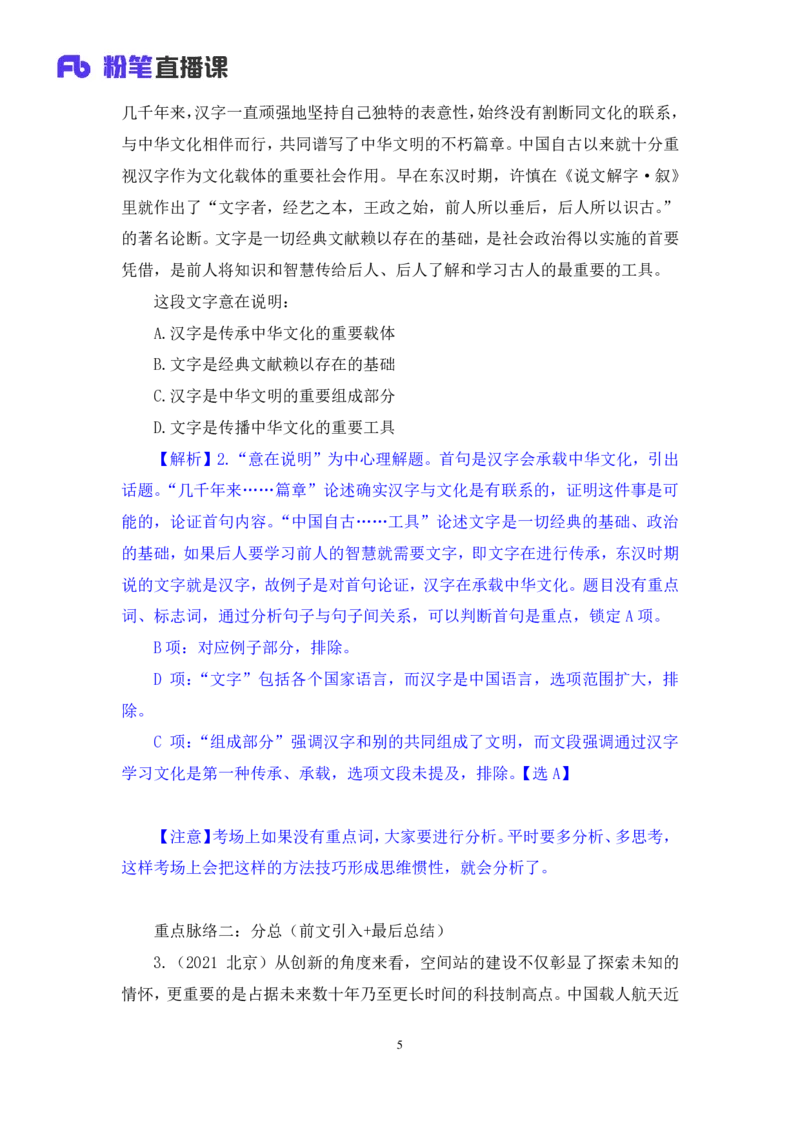 Fb 粉笔直播课

几千年来，汉字一直顽强地坚持自己独特的表意性，始终没有割断同文化的联系，与中华文化相伴而行，共同谱写了中华文明的不朽篇章。中国自古以来就十分重视汉字作为文化载体的重要社会作用。早在东汉时期，许慎在《说文解字·叙》里就作出了“文字者，经艺之本，王政之始，前人所以垂后，后人所以识古。”的著名论断。文字是一切经典文献赖以存在的基础，是社会政治得以实施的首要凭借，是前人将知识和智慧传给后人、后人了解和学习古人的最重要的工具。

这段文字意在说明：

A.汉字是传承中华文化的重要载体

B.文字是经典文献赖以存在的基础

C.汉字是中华文明的重要组成部分

D.文字是传播中华文化的重要工具

【解析】2.“意在说明”为中心理解题。首句是汉字会承载中华文化，引出话题。“几千年来……篇章”论述确实汉字与文化是有联系的，证明这件事是可能的，论证首句内容。“中国自古……工具”论述文字是一切经典的基础、政治的基础，如果后人要学习前人的智慧就需要文字，即文字在进行传承，东汉时期说的文字就是汉字，故例子是对首句论证，汉字在承载中华文化。题目没有重点词、标志词，通过分析句子与句子间关系，可以判断首句是重点，锁定 A 项。

B 项：对应例子部分，排除。

D 项：“文字”包括各个国家语言，而汉字是中国语言，选项范围扩大，排除。

C 项：“组成部分”强调汉字和别的共同组成了文明，而文段强调通过汉字学习文化是第一种传承、承载，选项文段未提及，排除。【选 A】

【注意】考场上如果没有重点词，大家要进行分析。平时要多分析、多思考，这样考场上会把这样的方法技巧形成思维惯性，就会分析了。

重点脉络二：分总（前文引入+最后总结）

3.（2021 北京）从创新的角度来看，空间站的建设不仅彰显了探索未知的情怀，更重要的是占据未来数十年乃至更长时间的科技制高点。中国载人航天近

5